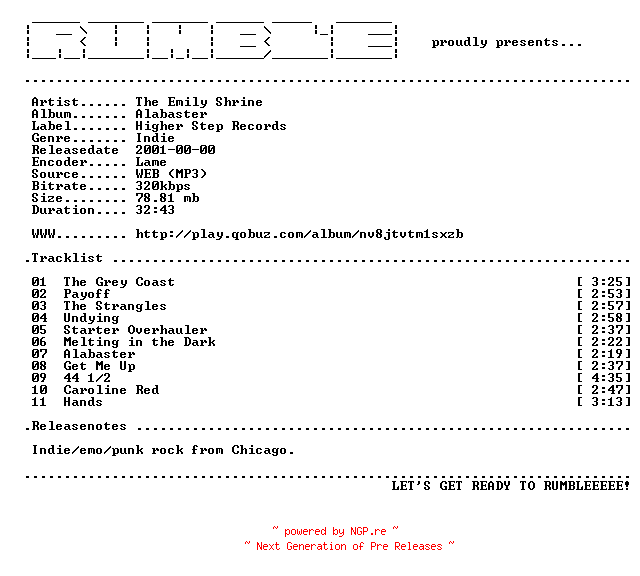 RUMBLE proudly presents...

Artist...... The Emily Shrine
Album....... Alabaster
Label....... Higher Step Records
Genre....... Indie
Releasedate 2001-00-00
Encoder..... Lame
Source...... WEB (MP3)
Bitrate..... 320kbps
Size........ 78.81 mb
Duration.... 32:43

WWW......... http://play.qobuz.com/album/nv8jtvtm1sxzb

.Tracklist

01 The Grey Coast [ 3:25]
02 Payoff [ 2:53]
03 The Strangles [ 2:57]
04 Undying [ 2:58]
05 Starter Overhauler [ 2:37]
06 Melting in the Dark [ 2:22]
07 Alabaster [ 2:19]
08 Get Me Up [ 2:37]
09 44 1/2 [ 4:35]
10 Caroline Red [ 2:47]
11 Hands [ 3:13]

.Releasenotes

Indie/emo/punk rock from Chicago.

LET'S GET READY TO RUMBLEEEEE!

~ powered by NGP.re ~
~ Next Generation of Pre Releases ~